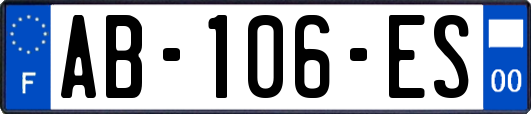 F

AB-106-ES

00